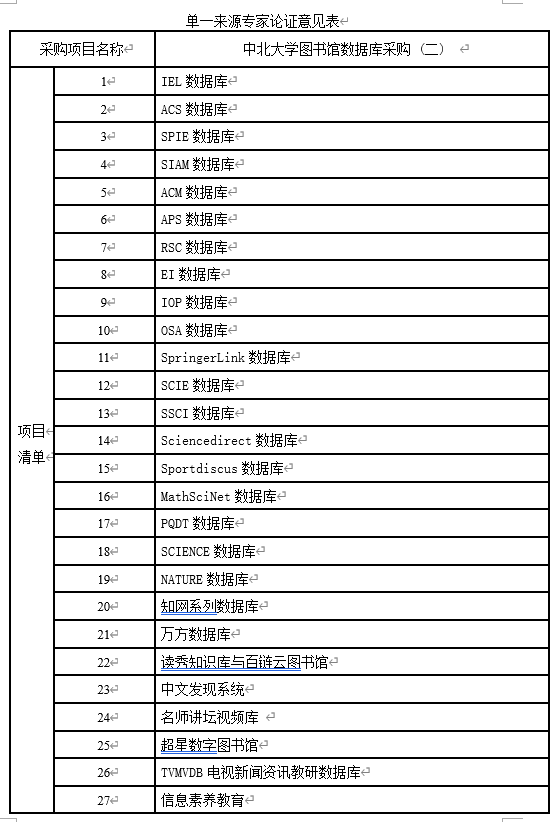 单一来源专家论证意见表

| 采购项目名称 | | 中北大学图书馆数据库采购（二） |
|---|---|---|
| 项目清单 | 1 | IEL 数据库 |
| | 2 | ACS 数据库 |
| | 3 | SPIE 数据库 |
| | 4 | SIAM 数据库 |
| | 5 | ACM 数据库 |
| | 6 | APS 数据库 |
| | 7 | RSC 数据库 |
| | 8 | EI 数据库 |
| | 9 | IOP 数据库 |
| | 10 | OSA 数据库 |
| | 11 | SpringerLink 数据库 |
| | 12 | SCIE 数据库 |
| | 13 | SSCI 数据库 |
| | 14 | Sciencedirect 数据库 |
| | 15 | Sportdiscus 数据库 |
| | 16 | MathSciNet 数据库 |
| | 17 | PQDT 数据库 |
| | 18 | SCIENCE 数据库 |
| | 19 | NATURE 数据库 |
| | 20 | 知网系列数据库 |
| | 21 | 万方数据库 |
| | 22 | 读秀知识库与百链云图书馆 |
| | 23 | 中文发现系统 |
| | 24 | 名师讲坛视频库 |
| | 25 | 超星数字图书馆 |
| | 26 | TVMVDB 电视新闻资讯教研数据库 |
| | 27 | 信息素养教育 |